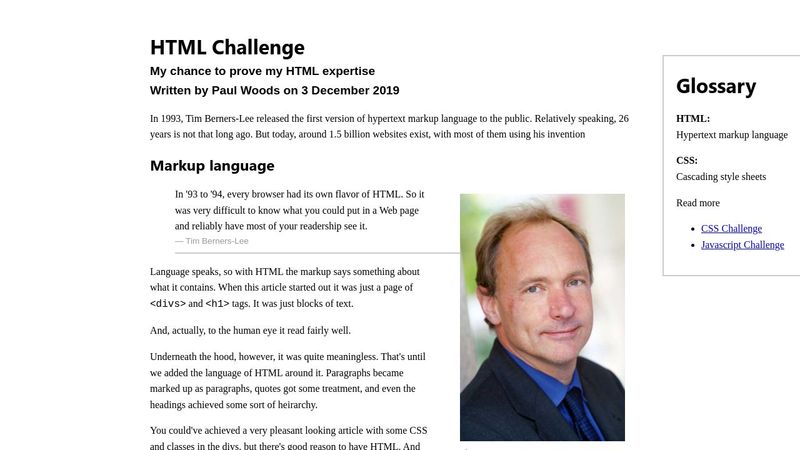 HTML Challenge

My chance to prove my HTML expertise

Written by Paul Woods on 3 December 2019

In 1993, Tim Berners-Lee released the first version of hypertext markup language to the public. Relatively speaking, 26 years is not that long ago. But today, around 1.5 billion websites exist, with most of them using his invention

Markup language

In '93 to '94, every browser had its own flavor of HTML. So it was very difficult to know what you could put in a Web page and reliably have most of your readership see it.
— Tim Berners-Lee

Language speaks, so with HTML the markup says something about what it contains. When this article started out it was just a page of <divs> and <h1> tags. It was just blocks of text.

And, actually, to the human eye it read fairly well.

Underneath the hood, however, it was quite meaningless. That's until we added the language of HTML around it. Paragraphs became marked up as paragraphs, quotes got some treatment, and even the headings achieved some sort of heirarchy.

You could've achieved a very pleasant looking article with some CSS and classes in the divs, but there's good reason to have HTML. And

Glossary

HTML:
Hypertext markup language

CSS:
Cascading style sheets

Read more

- CSS Challenge
- Javascript Challenge